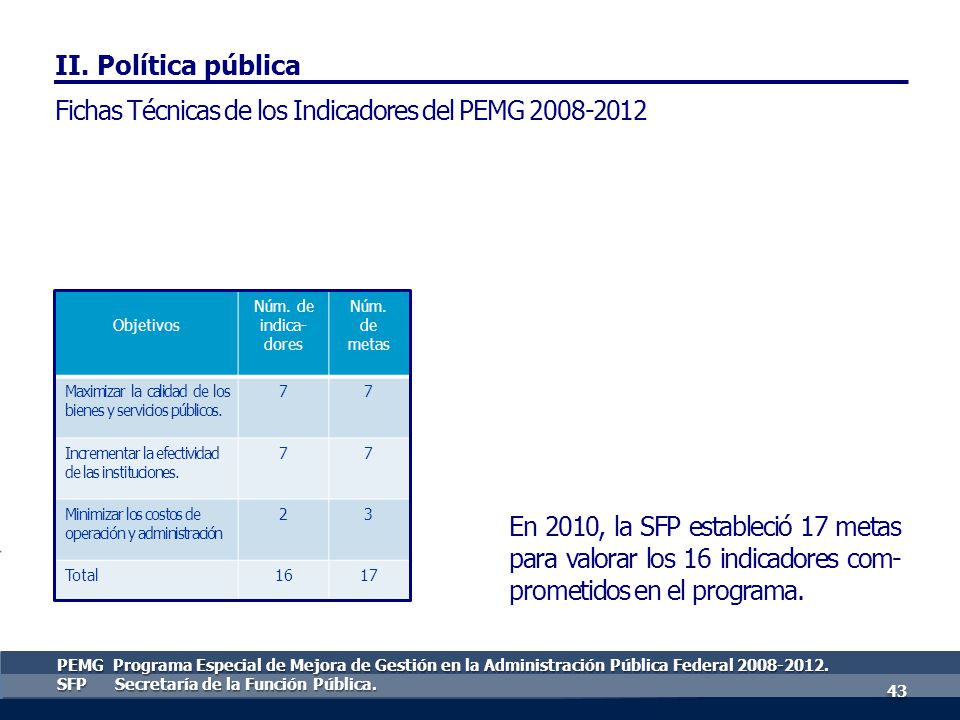 II. Política pública

Fichas Técnicas de los Indicadores del PEMG 2008-2012

| Objetivos | Núm. de indicadores | Núm. de metas |
|---|---|---|
| Maximizar la calidad de los bienes y servicios públicos. | 7 | 7 |
| Incrementar la efectividad de las instituciones. | 7 | 7 |
| Minimizar los costos de operación y administración | 2 | 3 |
| Total | 16 | 17 |

En 2010, la SFP estableció 17 metas para valorar los 16 indicadores comprometidos en el programa.

PEMG Programa Especial de Mejora de Gestión en la Administración Pública Federal 2008-2012.
SFP Secretaría de la Función Pública.

43